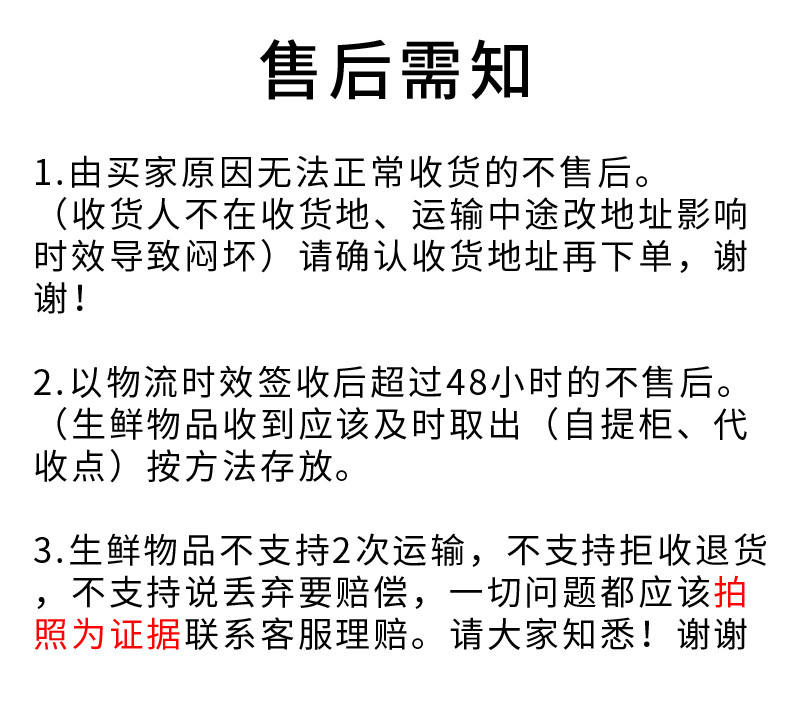 售后需知

1.由买家原因无法正常收货的不售后。（收货人不在收货地、运输中途改地址影响时效导致闷坏）请确认收货地址再下单，谢谢！

2.以物流时效签收后超过48小时的不售后。（生鲜物品收到应该及时取出（自提柜、代收点）按方法存放。

3.生鲜物品不支持2次运输，不支持拒收退货，不支持说丢弃要赔偿，一切问题都应该拍照为证据联系客服理赔。请大家知悉！谢谢